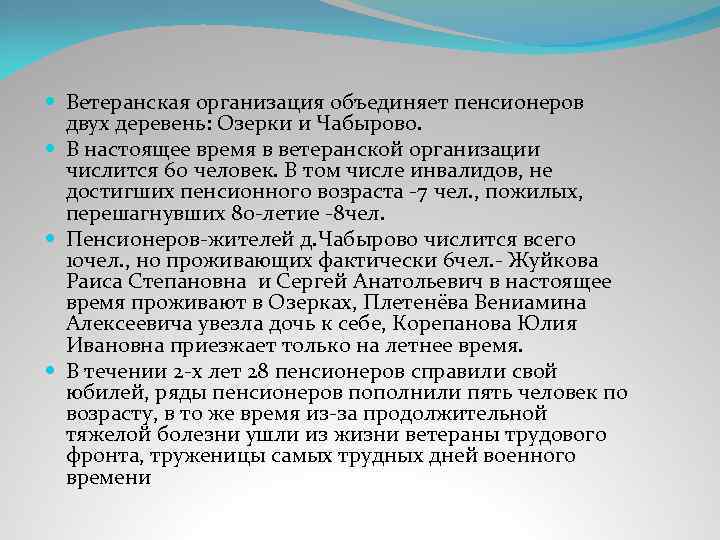 Ветеранская организация объединяет пенсионеров двух деревень: Озерки и Чабырово.

В настоящее время в ветеранской организации числится 60 человек. В том числе инвалидов, не достигших пенсионного возраста -7 чел., пожилых, перешагнувших 80-летие -8чел.

Пенсионеров-жителей д.Чабырово числится всего 10чел., но проживающих фактически 6чел.- Жуйкова Раиса Степановна и Сергей Анатольевич в настоящее время проживают в Озерках, Плетенёва Вениамина Алексеевича увезла дочь к себе, Корепанова Юлия Ивановна приезжает только на летнее время.

В течении 2-х лет 28 пенсионеров справили свой юбилей, ряды пенсионеров пополнили пять человек по возрасту, в то же время из-за продолжительной тяжелой болезни ушли из жизни ветераны трудового фронта, труженицы самых трудных дней военного времени